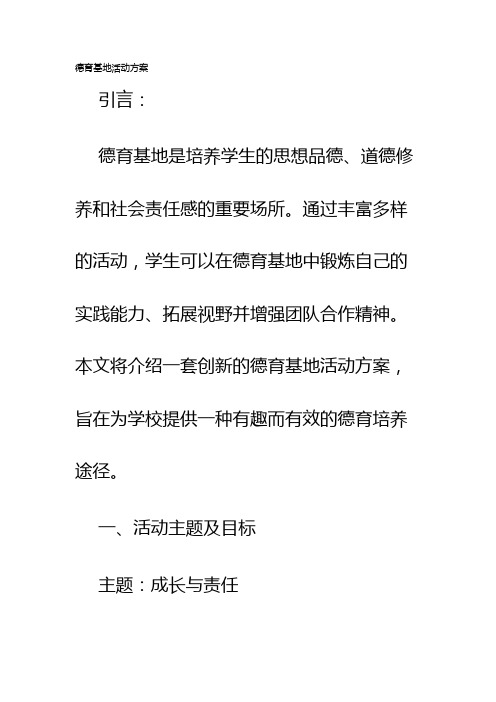 德育基地活动方案

引言：

德育基地是培养学生的思想品德、道德修养和社会责任感的重要场所。通过丰富多样的活动，学生可以在德育基地中锻炼自己的实践能力、拓展视野并增强团队合作精神。本文将介绍一套创新的德育基地活动方案，旨在为学校提供一种有趣而有效的德育培养途径。

一、活动主题及目标

主题：成长与责任